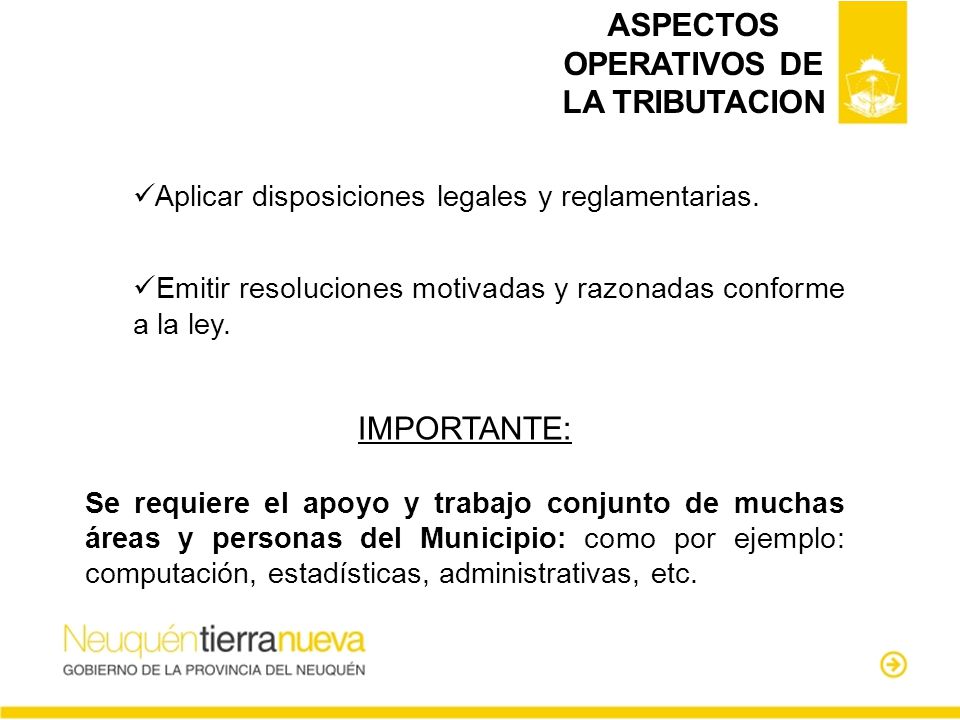 ASPECTOS OPERATIVOS DE LA TRIBUTACION

✓Aplicar disposiciones legales y reglamentarias.

✓Emitir resoluciones motivadas y razonadas conforme a la ley.

IMPORTANTE:

Se requiere el apoyo y trabajo conjunto de muchas áreas y personas del Municipio: como por ejemplo: computación, estadísticas, administrativas, etc.

Neuquéntierranueva
GOBIERNO DE LA PROVINCIA DEL NEUQUÉN